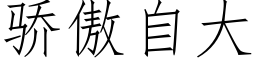 骄傲自大